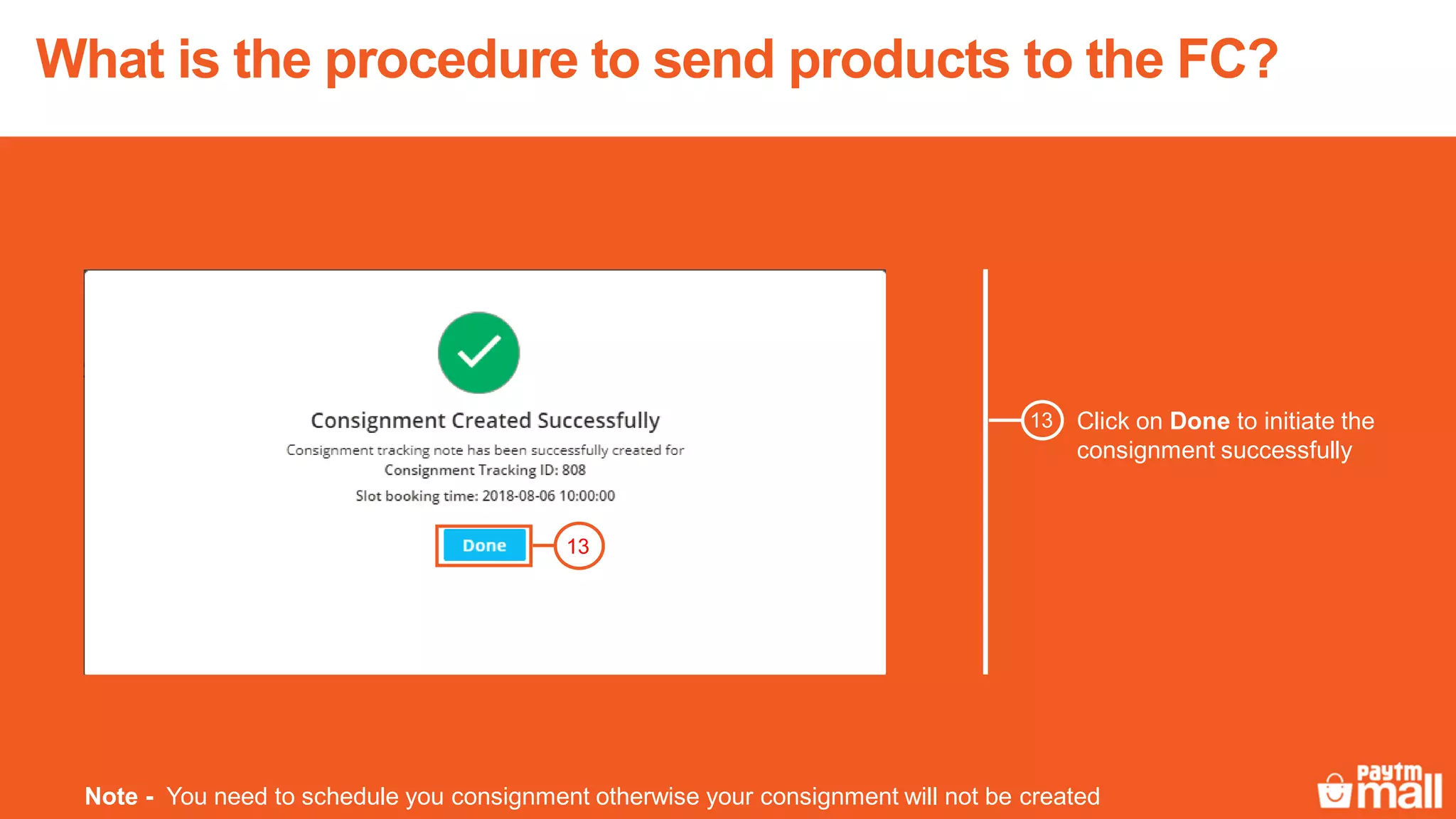 What is the procedure to send products to the FC?

Consignment Created Successfully

Consignment tracking note has been successfully created for Consignment Tracking ID: 808

Slot booking time: 2018-08-06 10:00:00

Done

13

13 Click on Done to initiate the consignment successfully

Note - You need to schedule you consignment otherwise your consignment will not be created

paytm mall